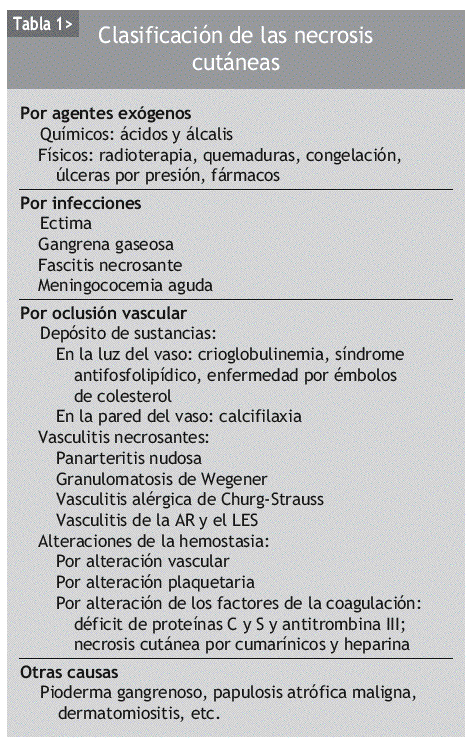 Tabla 1>

Clasificación de las necrosis cutáneas

Por agentes exógenos
Químicos: ácidos y álcalis
Físicos: radioterapia, quemaduras, congelación, úlceras por presión, fármacos

Por infecciones
Ectima
Gangrena gaseosa
Fascitis necrosante
Meningococemia aguda

Por oclusión vascular
Depósito de sustancias:
En la luz del vaso: crioglobulinemia, síndrome antifosfolipídico, enfermedad por émbolos de colesterol
En la pared del vaso: calcifilaxia
Vasculitis necrosantes:
Panarteritis nudosa
Granulomatosis de Wegener
Vasculitis alérgica de Churg-Strauss
Vasculitis de la AR y el LES
Alteraciones de la hemostasia:
Por alteración vascular
Por alteración plaquetaria
Por alteración de los factores de la coagulación: déficit de proteínas C y S y antitrombina III; necrosis cutánea por cumarínicos y heparina

Otras causas
Pioderma gangrenoso, papulosis atrófica maligna, dermatomiositis, etc.